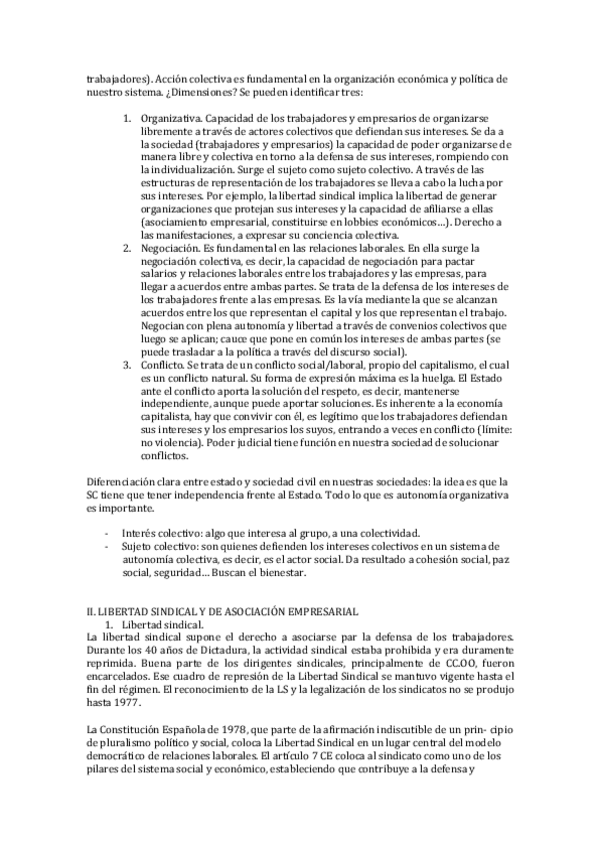 trabajadores). Acción colectiva es fundamental en la organización económica y política de nuestro sistema. ¿Dimensiones? Se pueden identificar tres:

1. Organizativa. Capacidad de los trabajadores y empresarios de organizarse libremente a través de actores colectivos que defiendan sus intereses. Se da a la sociedad (trabajadores y empresarios) la capacidad de poder organizarse de manera libre y colectiva en torno a la defensa de sus intereses, rompiendo con la individualización. Surge el sujeto como sujeto colectivo. A través de las estructuras de representación de los trabajadores se lleva a cabo la lucha por sus intereses. Por ejemplo, la libertad sindical implica la libertad de generar organizaciones que protejan sus intereses y la capacidad de afiliarse a ellas (asociamiento empresarial, constituirse en lobbies económicos…). Derecho a las manifestaciones, a expresar su conciencia colectiva.
2. Negociación. Es fundamental en las relaciones laborales. En ella surge la negociación colectiva, es decir, la capacidad de negociación para pactar salarios y relaciones laborales entre los trabajadores y las empresas, para llegar a acuerdos entre ambas partes. Se trata de la defensa de los intereses de los trabajadores frente a las empresas. Es la vía mediante la que se alcanzan acuerdos entre los que representan el capital y los que representan el trabajo. Negocian con plena autonomía y libertad a través de convenios colectivos que luego se aplican; cauce que pone en común los intereses de ambas partes (se puede trasladar a la política a través del discurso social).
3. Conflicto. Se trata de un conflicto social/laboral, propio del capitalismo, el cual es un conflicto natural. Su forma de expresión máxima es la huelga. El Estado ante el conflicto aporta la solución del respeto, es decir, mantenerse independiente, aunque puede aportar soluciones. Es inherente a la economía capitalista, hay que convivir con él, es legítimo que los trabajadores defiendan sus intereses y los empresarios los suyos, entrando a veces en conflicto (límite: no violencia). Poder judicial tiene función en nuestra sociedad de solucionar conflictos.

Diferenciación clara entre estado y sociedad civil en nuestras sociedades: la idea es que la SC tiene que tener independencia frente al Estado. Todo lo que es autonomía organizativa es importante.

- Interés colectivo: algo que interesa al grupo, a una colectividad.
- Sujeto colectivo: son quienes defienden los intereses colectivos en un sistema de autonomía colectiva, es decir, es el actor social. Da resultado a cohesión social, paz social, seguridad… Buscan el bienestar.

II. LIBERTAD SINDICAL Y DE ASOCIACIÓN EMPRESARIAL
1. Libertad sindical.
La libertad sindical supone el derecho a asociarse par la defensa de los trabajadores. Durante los 40 años de Dictadura, la actividad sindical estaba prohibida y era duramente reprimida. Buena parte de los dirigentes sindicales, principalmente de CC.OO, fueron encarcelados. Ese cuadro de represión de la Libertad Sindical se mantuvo vigente hasta el fin del régimen. El reconocimiento de la LS y la legalización de los sindicatos no se produjo hasta 1977.

La Constitución Española de 1978, que parte de la afirmación indiscutible de un prin- cipio de pluralismo político y social, coloca la Libertad Sindical en un lugar central del modelo democrático de relaciones laborales. El artículo 7 CE coloca al sindicato como uno de los pilares del sistema social y económico, estableciendo que contribuye a la defensa y